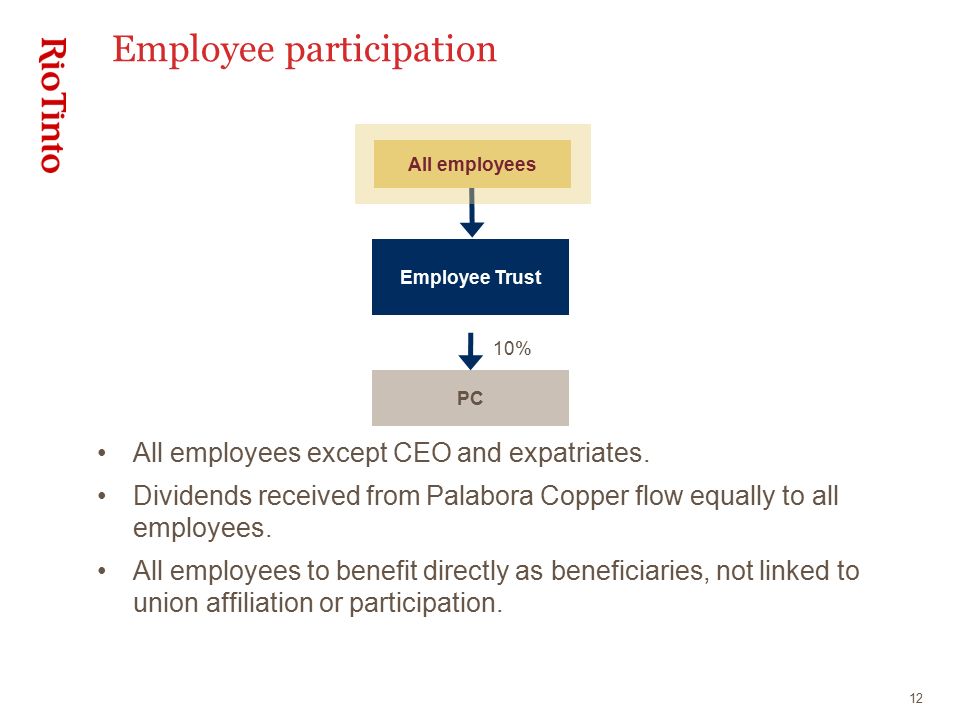 RioTinto

Employee participation

All employees

Employee Trust

10%

PC

• All employees except CEO and expatriates.

• Dividends received from Palabora Copper flow equally to all employees.

• All employees to benefit directly as beneficiaries, not linked to union affiliation or participation.

12